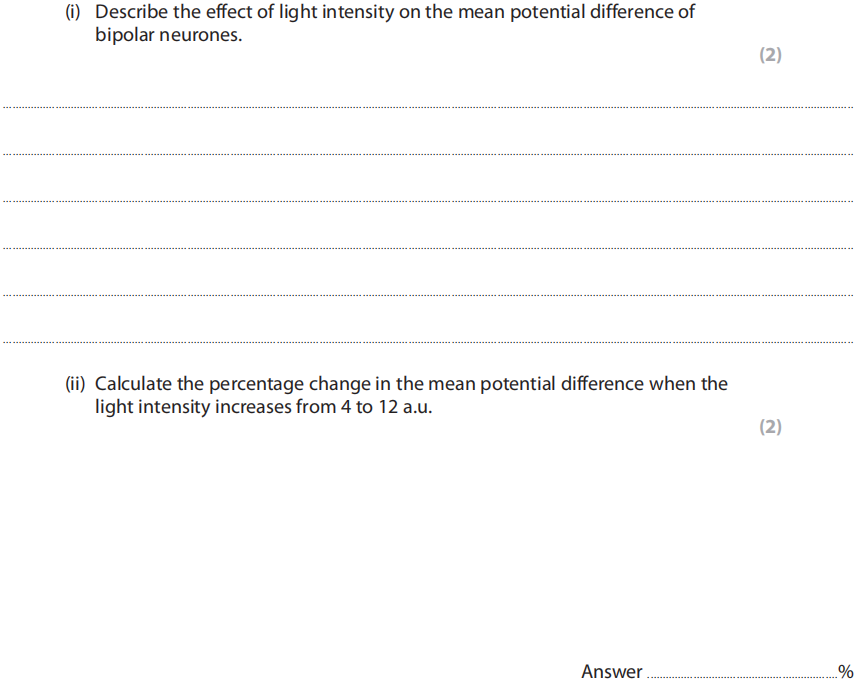 (i) Describe the effect of light intensity on the mean potential difference of bipolar neurones.

(2)

(ii) Calculate the percentage change in the mean potential difference when the light intensity increases from 4 to 12 a.u.

(2)

Answer ........................................%